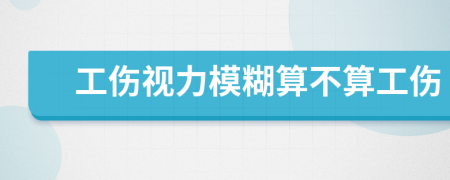 工伤视力模糊算不算工伤